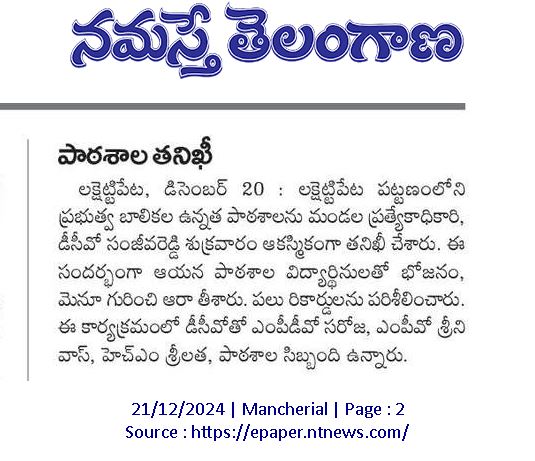 నమస్తే తెలంగాణ

పాఠశాల తనిఖీ

లక్షెట్టిపేట, డిసెంబర్ 20 : లక్షెట్టిపేట పట్టణంలోని ప్రభుత్వ బాలికల ఉన్నత పాఠశాలను మండల ప్రత్యేకాధికారి, డీసీవో సంజీవరెడ్డి శుక్రవారం ఆకస్మికంగా తనిఖీ చేశారు. ఈ సందర్భంగా ఆయన పాఠశాల విద్యార్థినులతో భోజనం, మెనూ గురించి ఆరా తీశారు. పలు రికార్డులను పరిశీలించారు. ఈ కార్యక్రమంలో డీసీవోతో ఎంపీడీవో సరోజ, ఎంపీవో శ్రీనివాస్, హెచ్ఎం శ్రీలత, పాఠశాల సిబ్బంది ఉన్నారు.

21/12/2024 | Mancherial | Page : 2
Source : https://epaper.ntnews.com/